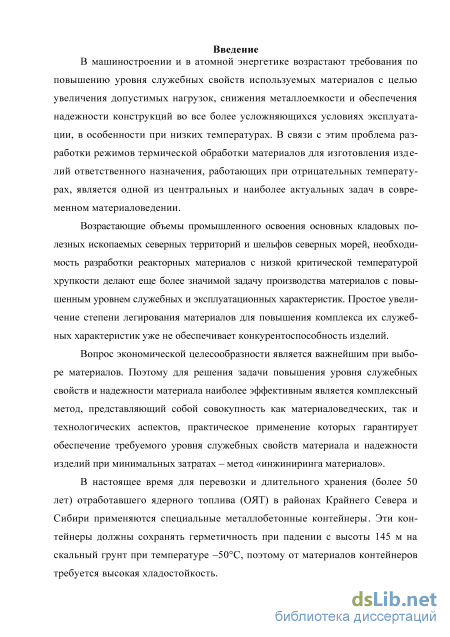 Введение

В машиностроении и в атомной энергетике возрастают требования по повышению уровня служебных свойств используемых материалов с целью увеличения допустимых нагрузок, снижения металлоемкости и обеспечения надежности конструкций во все более усложняющихся условиях эксплуатации, в особенности при низких температурах. В связи с этим проблема разработки режимов термической обработки материалов для изготовления изделий ответственного назначения, работающих при отрицательных температурах, является одной из центральных и наиболее актуальных задач в современном материаловедении.

Возрастающие объемы промышленного освоения основных кладовых полезных ископаемых северных территорий и шельфов северных морей, необходимость разработки реакторных материалов с низкой критической температурой хрупкости делают еще более значимой задачу производства материалов с повышенным уровнем служебных и эксплуатационных характеристик. Простое увеличение степени легирования материалов для повышения комплекса их служебных характеристик уже не обеспечивает конкурентоспособность изделий.

Вопрос экономической целесообразности является важнейшим при выборе материалов. Поэтому для решения задачи повышения уровня служебных свойств и надежности материала наиболее эффективным является комплексный метод, представляющий собой совокупность как материаловедческих, так и технологических аспектов, практическое применение которых гарантирует обеспечение требуемого уровня служебных свойств материала и надежности изделий при минимальных затратах – метод «инжиниринга материалов».

В настоящее время для перевозки и длительного хранения (более 50 лет) отработавшего ядерного топлива (ОЯТ) в районах Крайнего Севера и Сибири применяются специальные металлобетонные контейнеры. Эти контейнеры должны сохранять герметичность при падении с высоты 145 м на скальный грунт при температуре –50°С, поэтому от материалов контейнеров требуется высокая хладостойкость.

dsLib.net
библиотека диссертаций